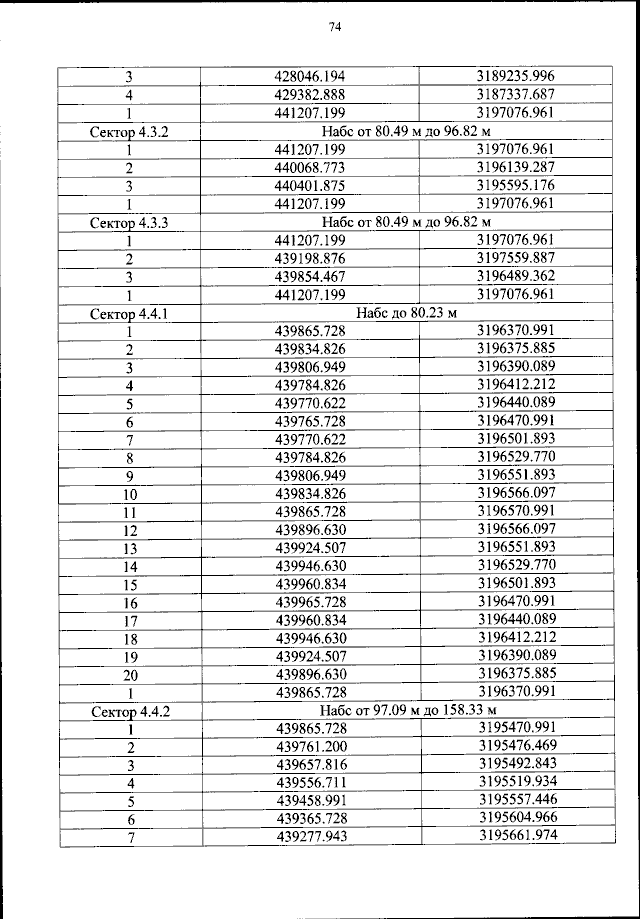 74

| | | |
|---|---|---|
| 3 | 428046.194 | 3189235.996 |
| 4 | 429382.888 | 3187337.687 |
| 1 | 441207.199 | 3197076.961 |
| Сектор 4.3.2 | Набс от 80.49 м до 96.82 м | |
| 1 | 441207.199 | 3197076.961 |
| 2 | 440068.773 | 3196139.287 |
| 3 | 440401.875 | 3195595.176 |
| 1 | 441207.199 | 3197076.961 |
| Сектор 4.3.3 | Набс от 80.49 м до 96.82 м | |
| 1 | 441207.199 | 3197076.961 |
| 2 | 439198.876 | 3197559.887 |
| 3 | 439854.467 | 3196489.362 |
| 1 | 441207.199 | 3197076.961 |
| Сектор 4.4.1 | Набс до 80.23 м | |
| 1 | 439865.728 | 3196370.991 |
| 2 | 439834.826 | 3196375.885 |
| 3 | 439806.949 | 3196390.089 |
| 4 | 439784.826 | 3196412.212 |
| 5 | 439770.622 | 3196440.089 |
| 6 | 439765.728 | 3196470.991 |
| 7 | 439770.622 | 3196501.893 |
| 8 | 439784.826 | 3196529.770 |
| 9 | 439806.949 | 3196551.893 |
| 10 | 439834.826 | 3196566.097 |
| 11 | 439865.728 | 3196570.991 |
| 12 | 439896.630 | 3196566.097 |
| 13 | 439924.507 | 3196551.893 |
| 14 | 439946.630 | 3196529.770 |
| 15 | 439960.834 | 3196501.893 |
| 16 | 439965.728 | 3196470.991 |
| 17 | 439960.834 | 3196440.089 |
| 18 | 439946.630 | 3196412.212 |
| 19 | 439924.507 | 3196390.089 |
| 20 | 439896.630 | 3196375.885 |
| 1 | 439865.728 | 3196370.991 |
| Сектор 4.4.2 | Набс от 97.09 м до 158.33 м | |
| 1 | 439865.728 | 3195470.991 |
| 2 | 439761.200 | 3195476.469 |
| 3 | 439657.816 | 3195492.843 |
| 4 | 439556.711 | 3195519.934 |
| 5 | 439458.991 | 3195557.446 |
| 6 | 439365.728 | 3195604.966 |
| 7 | 439277.943 | 3195661.974 |